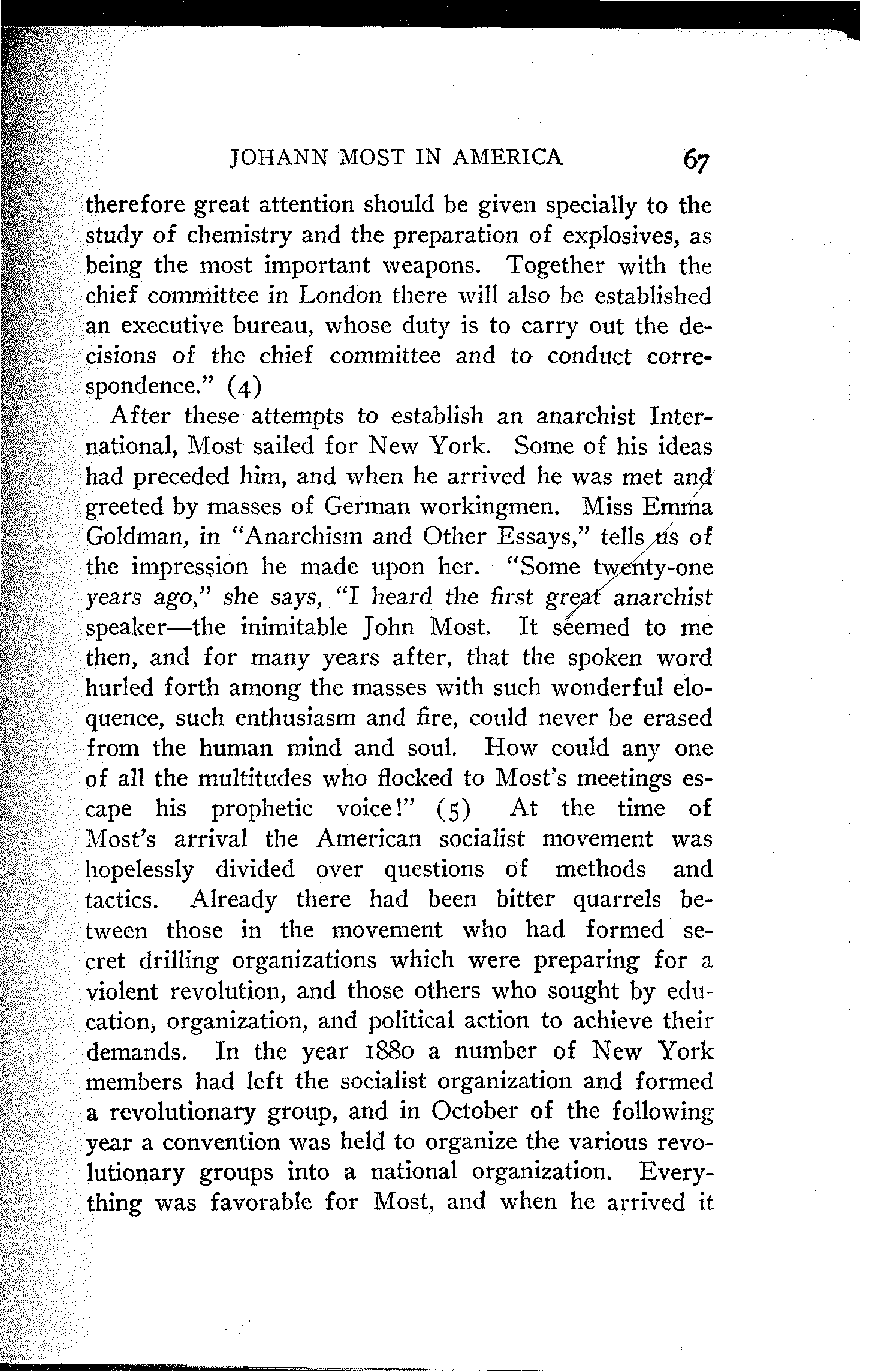 JOHANN MOST IN AMERICA 67

therefore great attention should be given specially to the study of chemistry and the preparation of explosives, as being the most important weapons. Together with the chief committee in London there will also be established an executive bureau, whose duty is to carry out the decisions of the chief committee and to conduct correspondence." (4)

After these attempts to establish an anarchist International, Most sailed for New York. Some of his ideas had preceded him, and when he arrived he was met and greeted by masses of German workingmen. Miss Emma Goldman, in "Anarchism and Other Essays," tells us of the impression he made upon her. "Some twenty-one years ago," she says, "I heard the first great anarchist speaker—the inimitable John Most. It seemed to me then, and for many years after, that the spoken word hurled forth among the masses with such wonderful eloquence, such enthusiasm and fire, could never be erased from the human mind and soul. How could any one of all the multitudes who flocked to Most's meetings escape his prophetic voice!" (5) At the time of Most's arrival the American socialist movement was hopelessly divided over questions of methods and tactics. Already there had been bitter quarrels between those in the movement who had formed secret drilling organizations which were preparing for a violent revolution, and those others who sought by education, organization, and political action to achieve their demands. In the year 1880 a number of New York members had left the socialist organization and formed a revolutionary group, and in October of the following year a convention was held to organize the various revolutionary groups into a national organization. Everything was favorable for Most, and when he arrived it